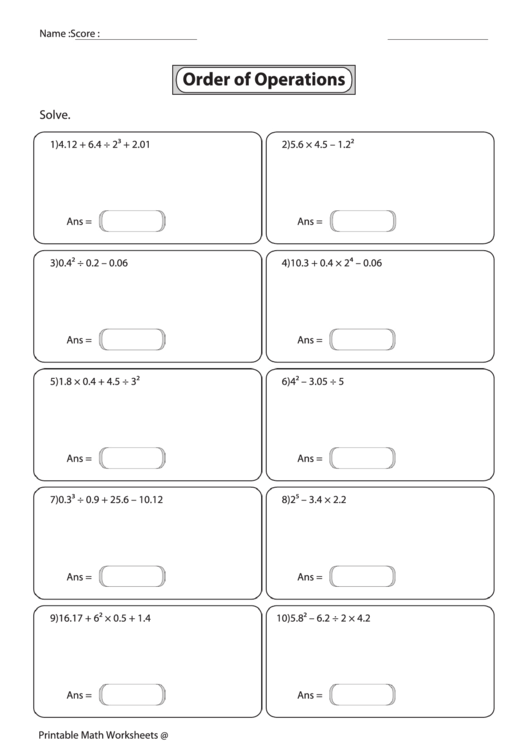 Name :Score :

Order of Operations

Solve.

1)$4.12 + 6.4 \div 2^3 + 2.01$

Ans =

2)$5.6 \times 4.5 - 1.2^2$

Ans =

3)$0.4^2 \div 0.2 - 0.06$

Ans =

4)$10.3 + 0.4 \times 2^4 - 0.06$

Ans =

5)$1.8 \times 0.4 + 4.5 \div 3^2$

Ans =

6)$4^2 - 3.05 \div 5$

Ans =

7)$0.3^3 \div 0.9 + 25.6 - 10.12$

Ans =

8)$2^5 - 3.4 \times 2.2$

Ans =

9)$16.17 + 6^2 \times 0.5 + 1.4$

Ans =

10)$5.8^2 - 6.2 \div 2 \times 4.2$

Ans =

Printable Math Worksheets @